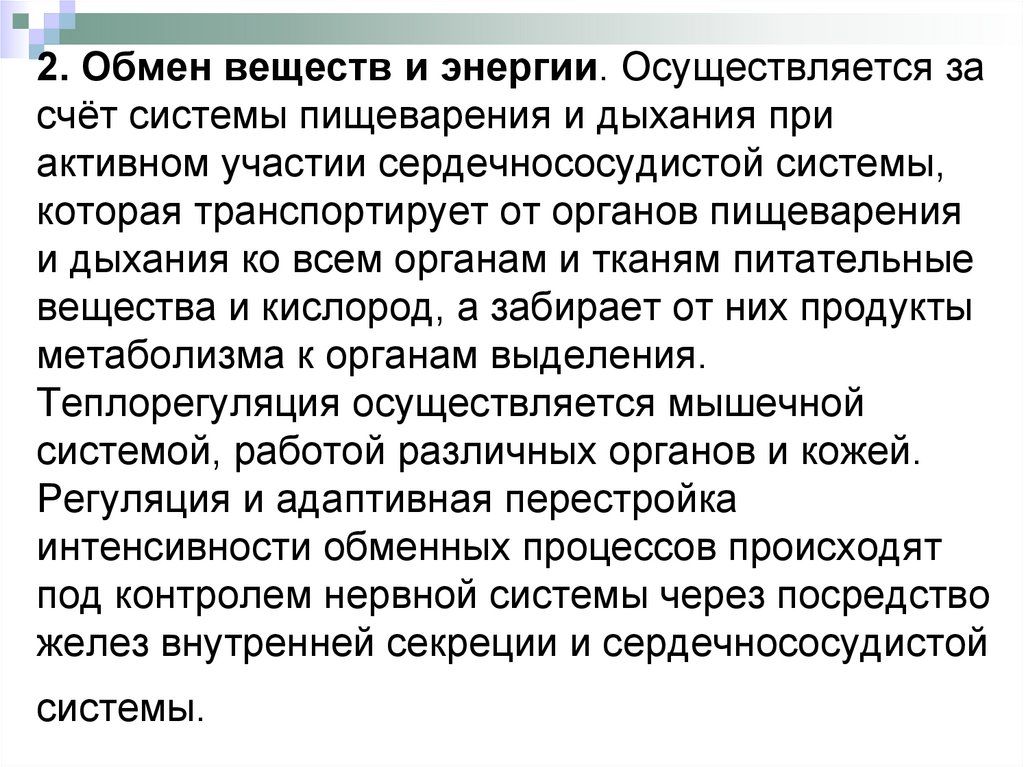 2. Обмен веществ и энергии. Осуществляется за счёт системы пищеварения и дыхания при активном участии сердечнососудистой системы, которая транспортирует от органов пищеварения и дыхания ко всем органам и тканям питательные вещества и кислород, а забирает от них продукты метаболизма к органам выделения. Теплорегуляция осуществляется мышечной системой, работой различных органов и кожей. Регуляция и адаптивная перестройка интенсивности обменных процессов происходят под контролем нервной системы через посредство желез внутренней секреции и сердечнососудистой системы.